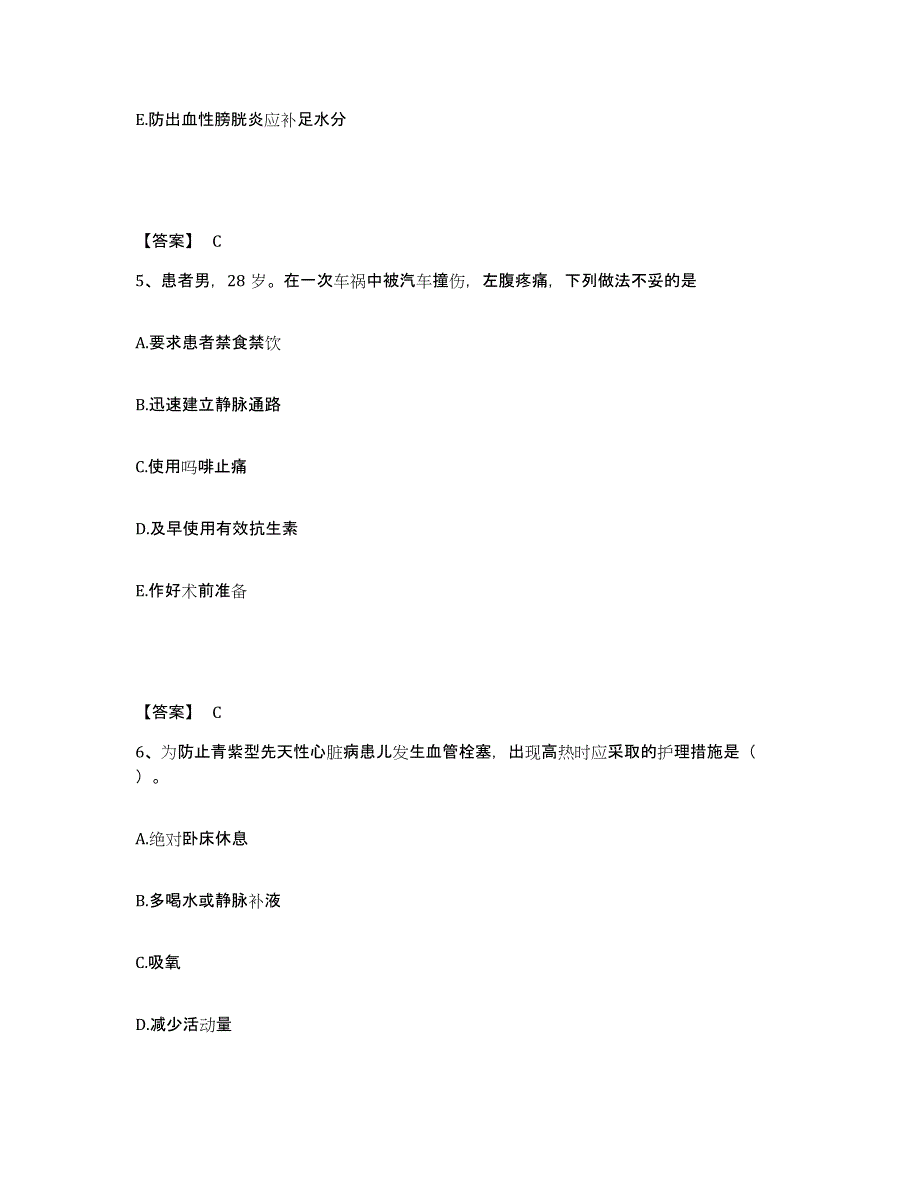 E.防出血性膀胱炎应补足水分

【答案】 C

5、患者男，28 岁。在一次车祸中被汽车撞伤，左腹疼痛，下列做法不妥的是

A.要求患者禁食禁饮

B.迅速建立静脉通路

C.使用吗啡止痛

D.及早使用有效抗生素

E.作好术前准备

【答案】 C

6、为防止青紫型先天性心脏病患儿发生血管栓塞，出现高热时应采取的护理措施是（ ）。

A.绝对卧床休息

B.多喝水或静脉补液

C.吸氧

D.减少活动量